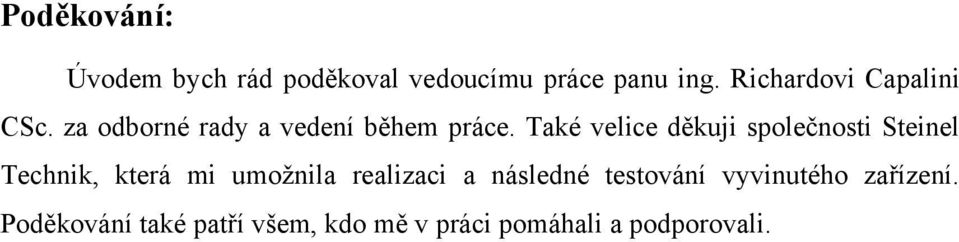 Poděkování:

Úvodem bych rád poděkoval vedoucímu práce panu ing. Richardovi Capalini CSc. za odborné rady a vedení během práce. Také velice děkuji společnosti Steinel Technik, která mi umožnila realizaci a následné testování vyvinutého zařízení. Poděkování také patří všem, kdo mě v práci pomáhali a podporovali.